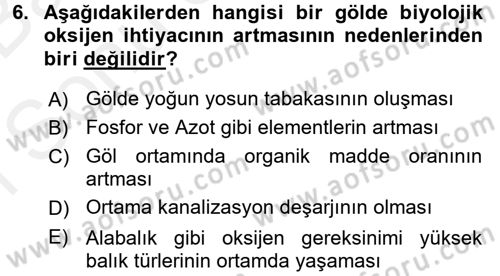 6. Aşağıdakilerden hangisi bir gölde biyolojik oksijen ihtiyacının artmasının nedenlerinden biri değilidir?

A) Gölde yoğun yosun tabakasının oluşması
B) Fosfor ve Azot gibi elementlerin artması
C) Göl ortamında organik madde oranının artması
D) Ortama kanalizasyon deşarjının olması
E) Alabalık gibi oksijen gereksinimi yüksek balık türlerinin ortamda yaşaması

www.aofsoru.com